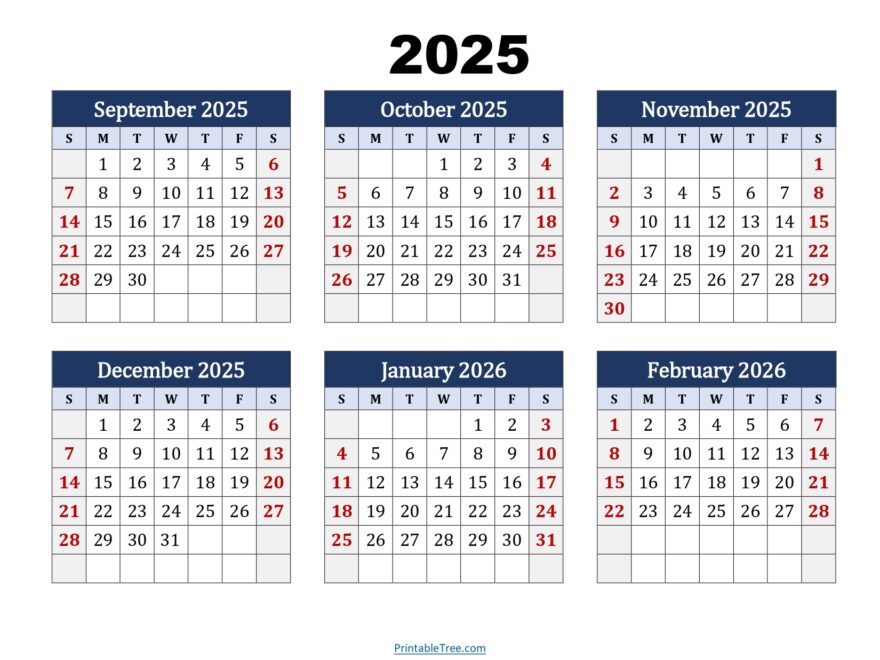 2025

September 2025

| S | M | T | W | T | F | S |
|---|---|---|---|---|---|---|
| | 1 | 2 | 3 | 4 | 5 | 6 |
| 7 | 8 | 9 | 10 | 11 | 12 | 13 |
| 14 | 15 | 16 | 17 | 18 | 19 | 20 |
| 21 | 22 | 23 | 24 | 25 | 26 | 27 |
| 28 | 29 | 30 | | | | |
| | | | | | | |

October 2025

| S | M | T | W | T | F | S |
|---|---|---|---|---|---|---|
| | | | 1 | 2 | 3 | 4 |
| 5 | 6 | 7 | 8 | 9 | 10 | 11 |
| 12 | 13 | 14 | 15 | 16 | 17 | 18 |
| 19 | 20 | 21 | 22 | 23 | 24 | 25 |
| 26 | 27 | 28 | 29 | 30 | 31 | |
| | | | | | | |

November 2025

| S | M | T | W | T | F | S |
|---|---|---|---|---|---|---|
| | | | | | | 1 |
| 2 | 3 | 4 | 5 | 6 | 7 | 8 |
| 9 | 10 | 11 | 12 | 13 | 14 | 15 |
| 16 | 17 | 18 | 19 | 20 | 21 | 22 |
| 23 | 24 | 25 | 26 | 27 | 28 | 29 |
| 30 | | | | | | |

December 2025

| S | M | T | W | T | F | S |
|---|---|---|---|---|---|---|
| | 1 | 2 | 3 | 4 | 5 | 6 |
| 7 | 8 | 9 | 10 | 11 | 12 | 13 |
| 14 | 15 | 16 | 17 | 18 | 19 | 20 |
| 21 | 22 | 23 | 24 | 25 | 26 | 27 |
| 28 | 29 | 30 | 31 | | | |
| | | | | | | |

January 2026

| S | M | T | W | T | F | S |
|---|---|---|---|---|---|---|
| | | | | 1 | 2 | 3 |
| 4 | 5 | 6 | 7 | 8 | 9 | 10 |
| 11 | 12 | 13 | 14 | 15 | 16 | 17 |
| 18 | 19 | 20 | 21 | 22 | 23 | 24 |
| 25 | 26 | 27 | 28 | 29 | 30 | 31 |
| | | | | | | |

February 2026

| S | M | T | W | T | F | S |
|---|---|---|---|---|---|---|
| 1 | 2 | 3 | 4 | 5 | 6 | 7 |
| 8 | 9 | 10 | 11 | 12 | 13 | 14 |
| 15 | 16 | 17 | 18 | 19 | 20 | 21 |
| 22 | 23 | 24 | 25 | 26 | 27 | 28 |
| | | | | | | |
| | | | | | | |

PrintableTree.com